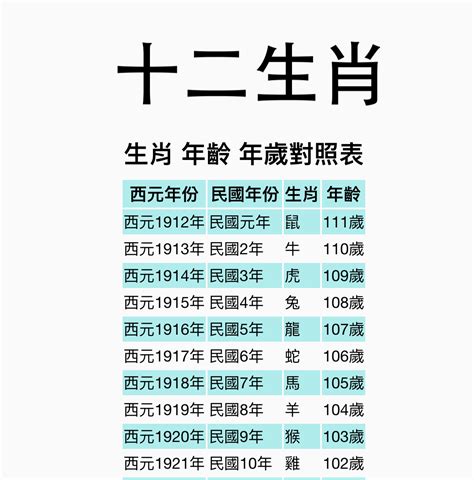 十二生肖

生肖 年齡 年歲對照表

| 西元年份 | 民國年份 | 生肖 | 年齡 |
|---|---|---|---|
| 西元1912年 | 民國元年 | 鼠 | 111歲 |
| 西元1913年 | 民國2年 | 牛 | 110歲 |
| 西元1914年 | 民國3年 | 虎 | 109歲 |
| 西元1915年 | 民國4年 | 兔 | 108歲 |
| 西元1916年 | 民國5年 | 龍 | 107歲 |
| 西元1917年 | 民國6年 | 蛇 | 106歲 |
| 西元1918年 | 民國7年 | 馬 | 105歲 |
| 西元1919年 | 民國8年 | 羊 | 104歲 |
| 西元1920年 | 民國9年 | 猴 | 103歲 |
| 西元1921年 | 民國10年 | 雞 | 102歲 |